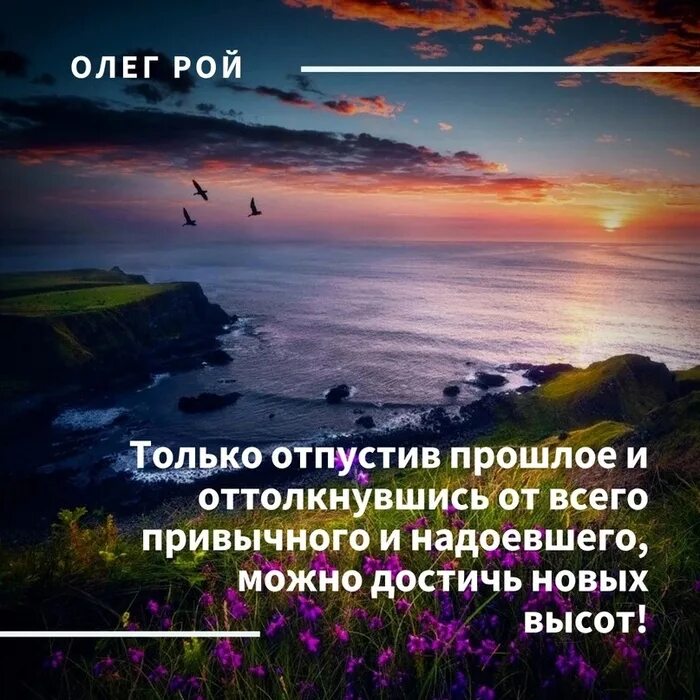 ОЛЕГ РОЙ

Только отпустив прошлое и оттолкнувшись от всего привычного и надоевшего, можно достичь новых высот!